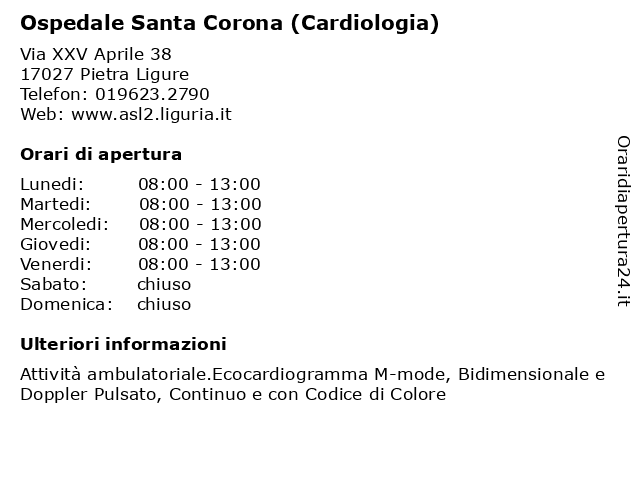 Ospedale Santa Corona (Cardiologia)

Via XXV Aprile 38
17027 Pietra Ligure
Telefon: 019623.2790
Web: www.asl2.liguria.it

Orari di apertura

| | |
|---|---|
| Lunedi: | 08:00 - 13:00 |
| Martedi: | 08:00 - 13:00 |
| Mercoledi: | 08:00 - 13:00 |
| Giovedi: | 08:00 - 13:00 |
| Venerdi: | 08:00 - 13:00 |
| Sabato: | chiuso |
| Domenica: | chiuso |

Ulteriori informazioni

Attività ambulatoriale.Ecocardiogramma M-mode, Bidimensionale e Doppler Pulsato, Continuo e con Codice di Colore

Oraridiapertura24.it